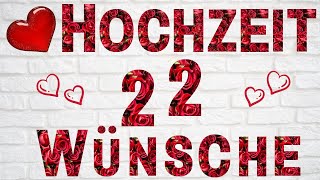 HOCHZEIT
22
WÜNSCHE